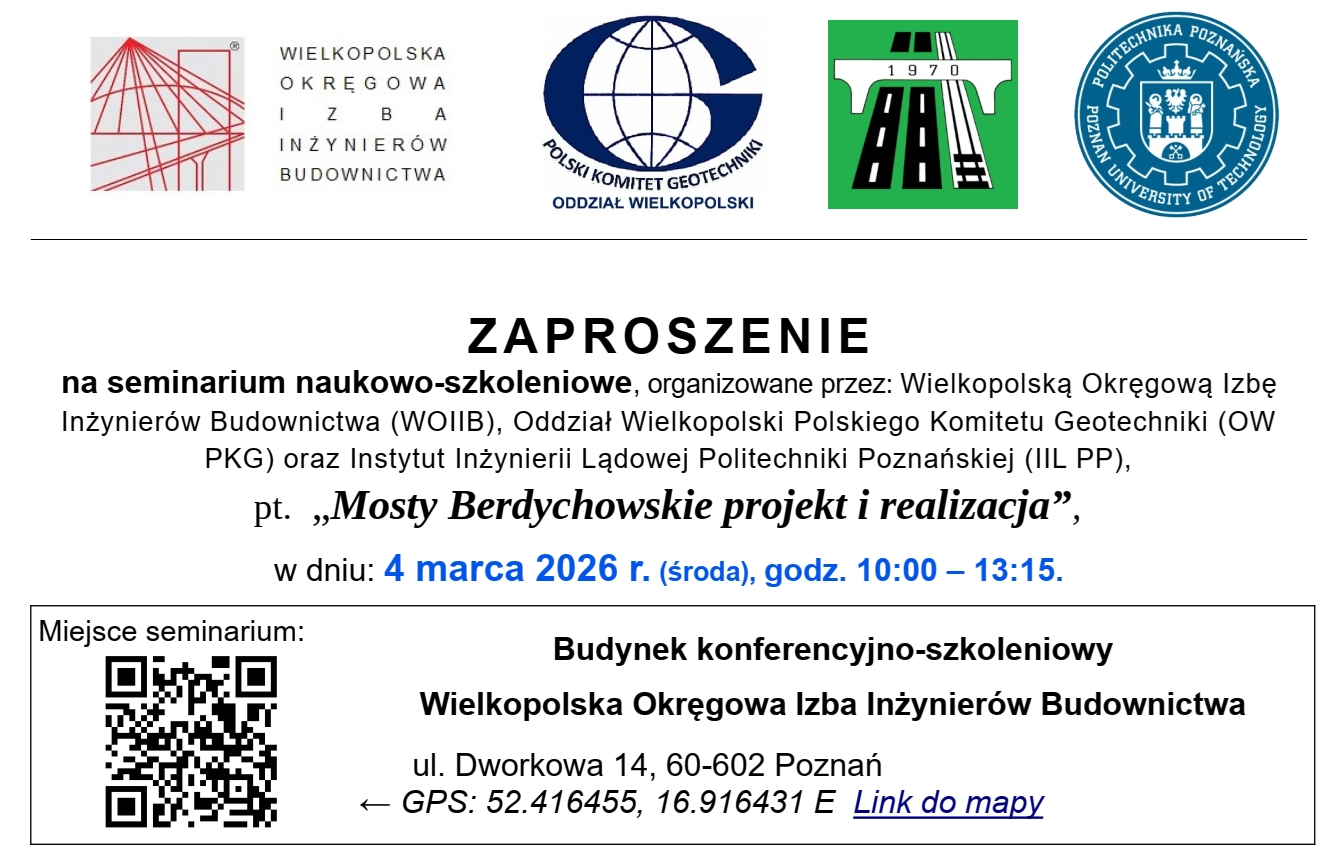 WIELKOPOLSKA
OKRĘGOWA
IZBA
INŻYNIERÓW
BUDOWNICTWA

POLSKI KOMITET GEOTECHNIKI
ODDZIAŁ WIELKOPOLSKI

1970

POLITECHNIKA POZNAŃSKA
POZNAN UNIVERSITY OF TECHNOLOGY

ZAPROSZENIE

na seminarium naukowo-szkoleniowe, organizowane przez: Wielkopolską Okręgową Izbę Inżynierów Budownictwa (WOIIB), Oddział Wielkopolski Polskiego Komitetu Geotechniki (OW PKG) oraz Instytut Inżynierii Lądowej Politechniki Poznańskiej (IIL PP),

pt. „Mosty Berdychowskie projekt i realizacja”,

w dniu: 4 marca 2026 r. (środa), godz. 10:00 – 13:15.

Miejsce seminarium:

Budynek konferencyjno-szkoleniowy

Wielkopolska Okręgowa Izba Inżynierów Budownictwa

ul. Dworkowa 14, 60-602 Poznań
← GPS: 52.416455, 16.916431 E Link do mapy